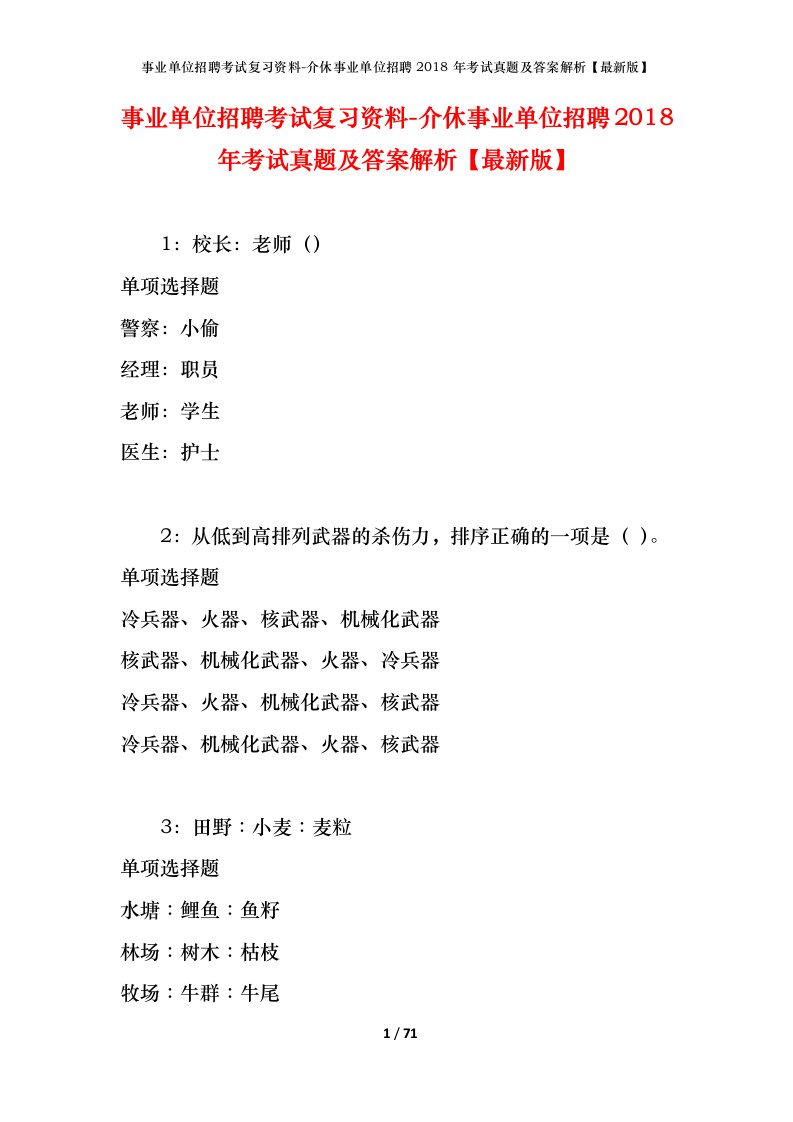 事业单位招聘考试复习资料-介休事业单位招聘 2018 年考试真题及答案解析【最新版】

事业单位招聘考试复习资料-介休事业单位招聘2018年考试真题及答案解析【最新版】

1：校长：老师（）

单项选择题

警察：小偷

经理：职员

老师：学生

医生：护士

2：从低到高排列武器的杀伤力，排序正确的一项是（ ）。

单项选择题

冷兵器、火器、核武器、机械化武器

核武器、机械化武器、火器、冷兵器

冷兵器、火器、机械化武器、核武器

冷兵器、机械化武器、火器、核武器

3：田野：小麦：麦粒

单项选择题

水塘：鲤鱼：鱼籽

林场：树木：枯枝

牧场：牛群：牛尾

1 / 71